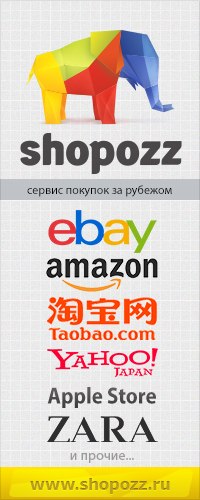 shopozz

сервис покупок за рубежом

ebay

amazon

淘宝网
Taobao.com

YAHOO!
JAPAN

Apple Store

ZARA

и прочие...

www.shopozz.ru